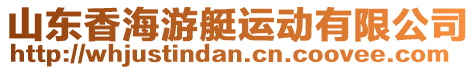 山东香海游艇运动有限公司
http://whjustindan.cn.coovee.com